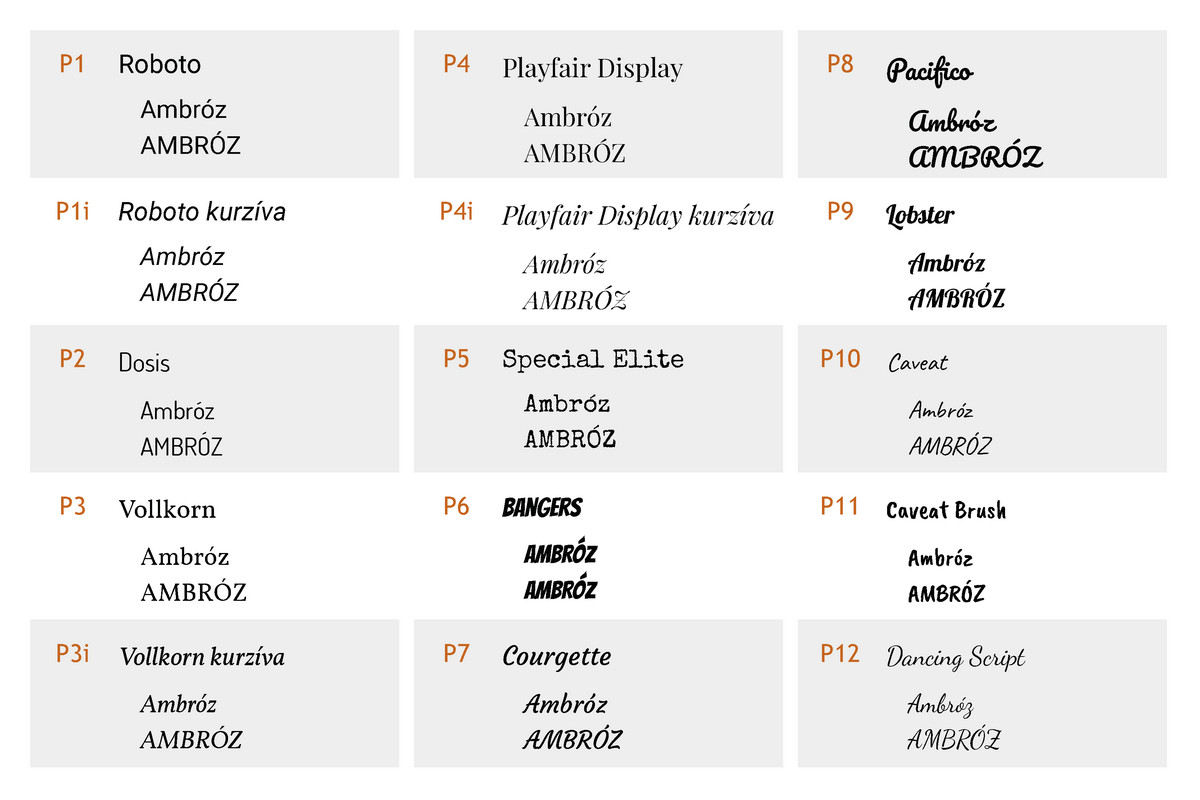 P1 Roboto

Ambróz
AMBRÓZ

P1i Roboto kurzíva

Ambróz
AMBRÓZ

P2 Dosis

Ambróz
AMBRÓZ

P3 Vollkorn

Ambróz
AMBRÓZ

P3i Vollkorn kurzíva

Ambróz
AMBRÓZ

P4 Playfair Display

Ambróz
AMBRÓZ

P4i Playfair Display kurzíva

Ambróz
AMBRÓZ

P5 Special Elite

Ambróz
AMBRÓZ

P6 BANGERS

AMBRÓZ
AMBRÓZ

P7 Courgette

Ambróz
AMBRÓZ

P8 Pacifico

Ambróz
AMBRÓZ

P9 Lobster

Ambróz
AMBRÓZ

P10 Caveat

Ambróz
AMBRÓZ

P11 Caveat Brush

Ambróz
AMBRÓZ

P12 Dancing Script

Ambróz
AMBRÓZ